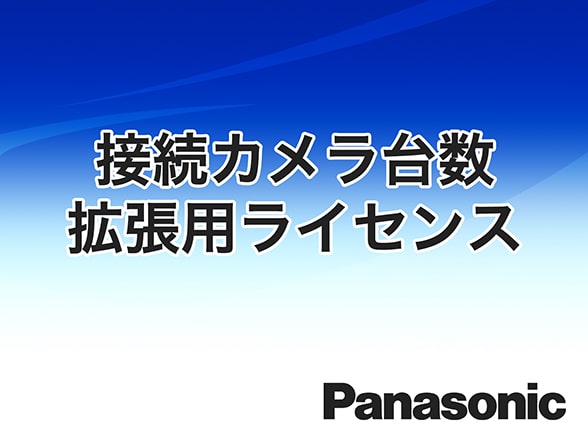 接続カメラ台数
拡張用ライセンス

Panasonic